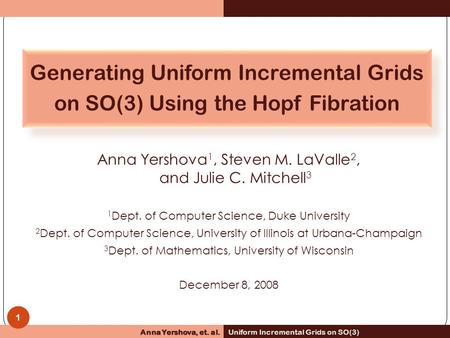 Generating Uniform Incremental Grids on SO(3) Using the Hopf Fibration

Anna Yershova$^1$, Steven M. LaValle$^2$, and Julie C. Mitchell$^3$

$^1$Dept. of Computer Science, Duke University
$^2$Dept. of Computer Science, University of Illinois at Urbana-Champaign
$^3$Dept. of Mathematics, University of Wisconsin

December 8, 2008

1

Anna Yershova, et. al. Uniform Incremental Grids on SO(3)